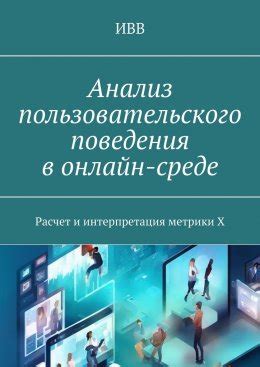 ИВВ

Анализ пользовательского поведения в онлайн-среде

Расчет и интерпретация метрики X